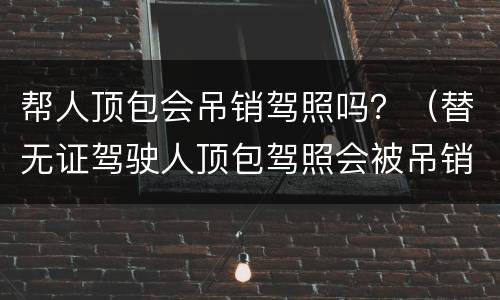 帮人顶包会吊销驾照吗？（替无证驾驶人顶包驾照会被吊销